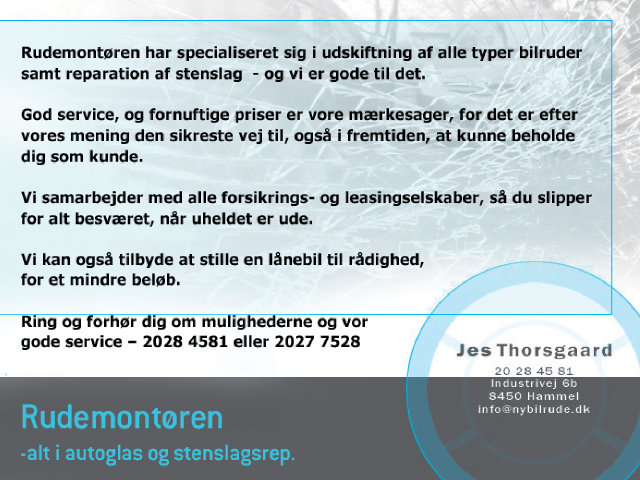 Rudemontøren har specialiseret sig i udskiftning af alle typer bilruder samt reparation af stenslag - og vi er gode til det.

God service, og fornuftige priser er vore mærkesager, for det er efter vores mening den sikreste vej til, også i fremtiden, at kunne beholde dig som kunde.

Vi samarbejder med alle forsikrings- og leasingselskaber, så du slipper for alt besværet, når uheldet er ude.

Vi kan også tilbyde at stille en lånebil til rådighed, for et mindre beløb.

Ring og forhør dig om mulighederne og vor gode service – 2028 4581 eller 2027 7528

Jes Thorsgaard
20 28 45 81
Industrivej 6b
8450 Hammel
info@nybilrude.dk

Rudemontøren
-alt i autoglas og stenslagsrep.